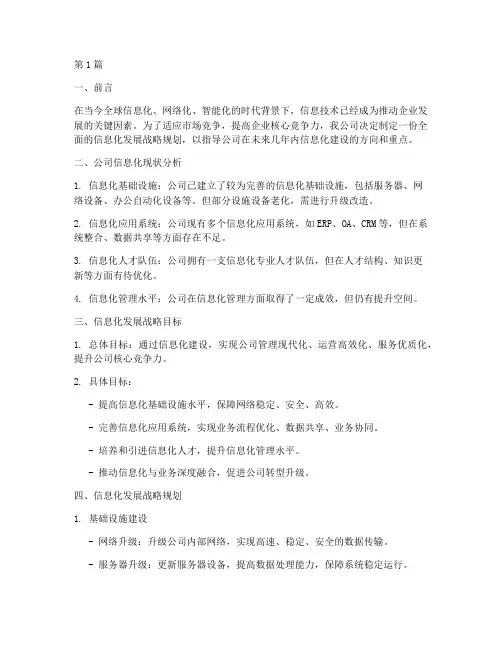 第1篇

一、前言

在当今全球信息化、网络化、智能化的时代背景下，信息技术已经成为推动企业发展的关键因素。为了适应市场竞争，提高企业核心竞争力，我公司决定制定一份全面的信息化发展战略规划，以指导公司在未来几年内信息化建设的方向和重点。

二、公司信息化现状分析

1. 信息化基础设施：公司已建立了较为完善的信息化基础设施，包括服务器、网络设备、办公自动化设备等。但部分设施设备老化，需进行升级改造。

2. 信息化应用系统：公司现有多个信息化应用系统，如ERP、OA、CRM等，但在系统整合、数据共享等方面存在不足。

3. 信息化人才队伍：公司拥有一支信息化专业人才队伍，但在人才结构、知识更新等方面有待优化。

4. 信息化管理水平：公司在信息化管理方面取得了一定成效，但仍有提升空间。

三、信息化发展战略目标

1. 总体目标：通过信息化建设，实现公司管理现代化、运营高效化、服务优质化，提升公司核心竞争力。

2. 具体目标：

- 提高信息化基础设施水平，保障网络稳定、安全、高效。

- 完善信息化应用系统，实现业务流程优化、数据共享、业务协同。

- 培养和引进信息化人才，提升信息化管理水平。

- 推动信息化与业务深度融合，促进公司转型升级。

四、信息化发展战略规划

1. 基础设施建设

- 网络升级：升级公司内部网络，实现高速、稳定、安全的数据传输。

- 服务器升级：更新服务器设备，提高数据处理能力，保障系统稳定运行。